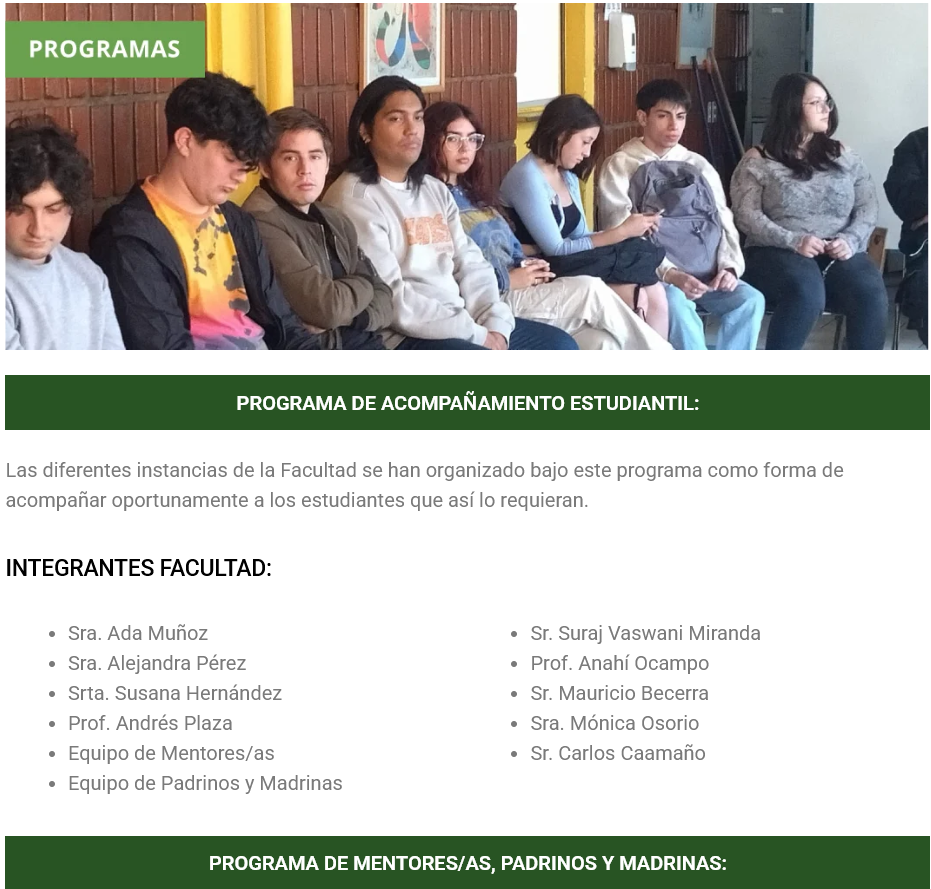 PROGRAMAS

PROGRAMA DE ACOMPAÑAMIENTO ESTUDIANTIL:

Las diferentes instancias de la Facultad se han organizado bajo este programa como forma de acompañar oportunamente a los estudiantes que así lo requieran.

INTEGRANTES FACULTAD:

- Sra. Ada Muñoz
- Sra. Alejandra Pérez
- Srta. Susana Hernández
- Prof. Andrés Plaza
- Equipo de Mentores/as
- Equipo de Padrinos y Madrinas

- Sr. Suraj Vaswani Miranda
- Prof. Anahí Ocampo
- Sr. Mauricio Becerra
- Sra. Mónica Osorio
- Sr. Carlos Caamaño

PROGRAMA DE MENTORES/AS, PADRINOS Y MADRINAS: